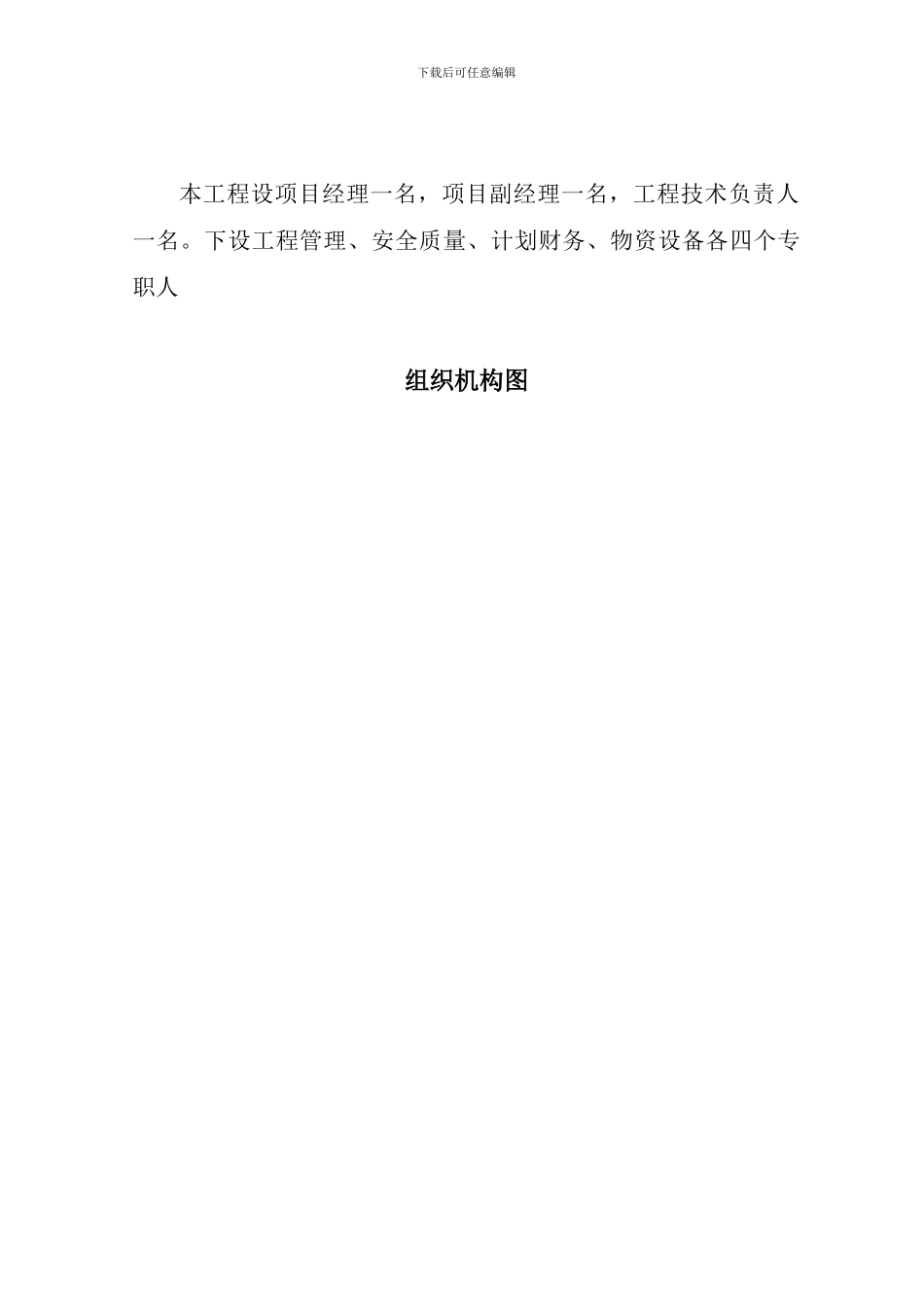 下载后可任意编辑

本工程设项目经理一名，项目副经理一名，工程技术负责人一名。下设工程管理、安全质量、计划财务、物资设备各四个专职人

组织机构图